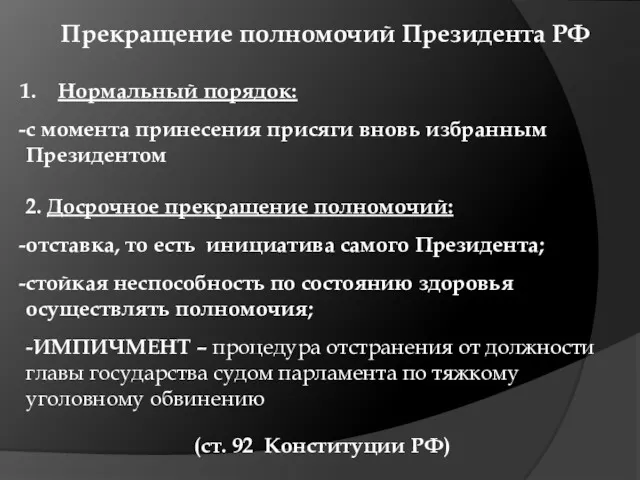 Прекращение полномочий Президента РФ

1. Нормальный порядок:

-с момента принесения присяги вновь избранным Президентом

2. Досрочное прекращение полномочий:

-отставка, то есть инициатива самого Президента;

-стойкая неспособность по состоянию здоровья осуществлять полномочия;

-ИМПИЧМЕНТ – процедура отстранения от должности главы государства судом парламента по тяжкому уголовному обвинению

(ст. 92 Конституции РФ)